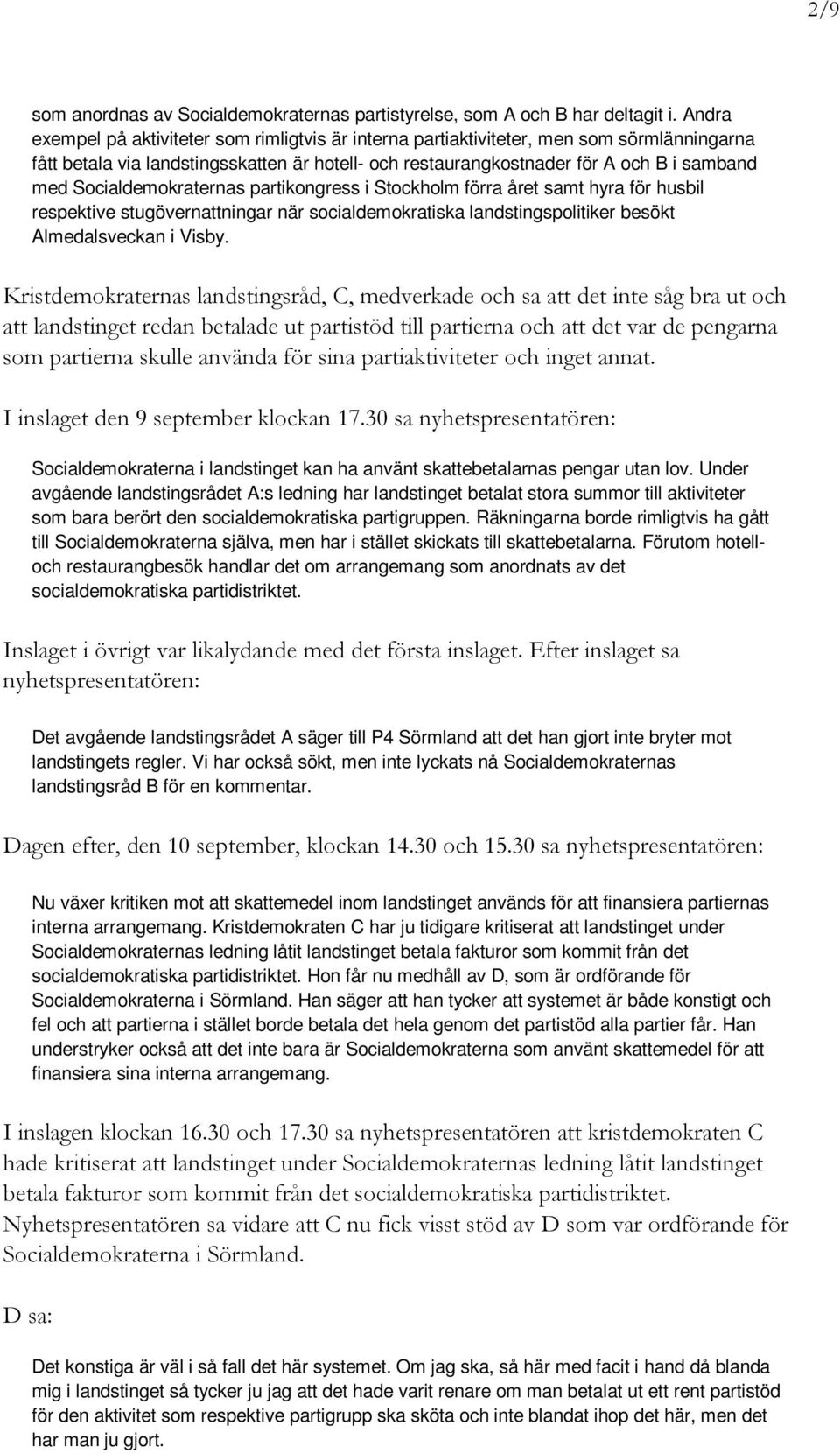 2/9

som anordnas av Socialdemokraternas partistyrelse, som A och B har deltagit i. Andra exempel på aktiviteter som rimligtvis är interna partiaktiviteter, men som sörmlänningarna fått betala via landstingsskatten är hotell- och restaurangkostnader för A och B i samband med Socialdemokraternas partikongress i Stockholm förra året samt hyra för husbil respektive stugövernattningar när socialdemokratiska landstingspolitiker besökt Almedalsveckan i Visby.

Kristdemokraternas landstingsråd, C, medverkade och sa att det inte såg bra ut och att landstinget redan betalade ut partistöd till partierna och att det var de pengarna som partierna skulle använda för sina partiaktiviteter och inget annat.

I inslaget den 9 september klockan 17.30 sa nyhetspresentatören:

Socialdemokraterna i landstinget kan ha använt skattebetalarnas pengar utan lov. Under avgående landstingsrådet A:s ledning har landstinget betalat stora summor till aktiviteter som bara berört den socialdemokratiska partigruppen. Räkningarna borde rimligtvis ha gått till Socialdemokraterna själva, men har i stället skickats till skattebetalarna. Förutom hotell- och restaurangbesök handlar det om arrangemang som anordnats av det socialdemokratiska partidistriktet.

Inslaget i övrigt var likalydande med det första inslaget. Efter inslaget sa nyhetspresentatören:

Det avgående landstingsrådet A säger till P4 Sörmland att det han gjort inte bryter mot landstingets regler. Vi har också sökt, men inte lyckats nå Socialdemokraternas landstingsråd B för en kommentar.

Dagen efter, den 10 september, klockan 14.30 och 15.30 sa nyhetspresentatören:

Nu växer kritiken mot att skattemedel inom landstinget används för att finansiera partiernas interna arrangemang. Kristdemokraten C har ju tidigare kritiserat att landstinget under Socialdemokraternas ledning låtit landstinget betala fakturor som kommit från det socialdemokratiska partidistriktet. Hon får nu medhåll av D, som är ordförande för Socialdemokraterna i Sörmland. Han säger att han tycker att systemet är både konstigt och fel och att partierna i stället borde betala det hela genom det partistöd alla partier får. Han understryker också att det inte bara är Socialdemokraterna som använt skattemedel för att finansiera sina interna arrangemang.

I inslagen klockan 16.30 och 17.30 sa nyhetspresentatören att kristdemokraten C hade kritiserat att landstinget under Socialdemokraternas ledning låtit landstinget betala fakturor som kommit från det socialdemokratiska partidistriktet. Nyhetspresentatören sa vidare att C nu fick visst stöd av D som var ordförande för Socialdemokraterna i Sörmland.

D sa:

Det konstiga är väl i så fall det här systemet. Om jag ska, så här med facit i hand då blanda mig i landstinget så tycker ju jag att det hade varit renare om man betalat ut ett rent partistöd för den aktivitet som respektive partigrupp ska sköta och inte blandat ihop det här, men det har man ju gjort.